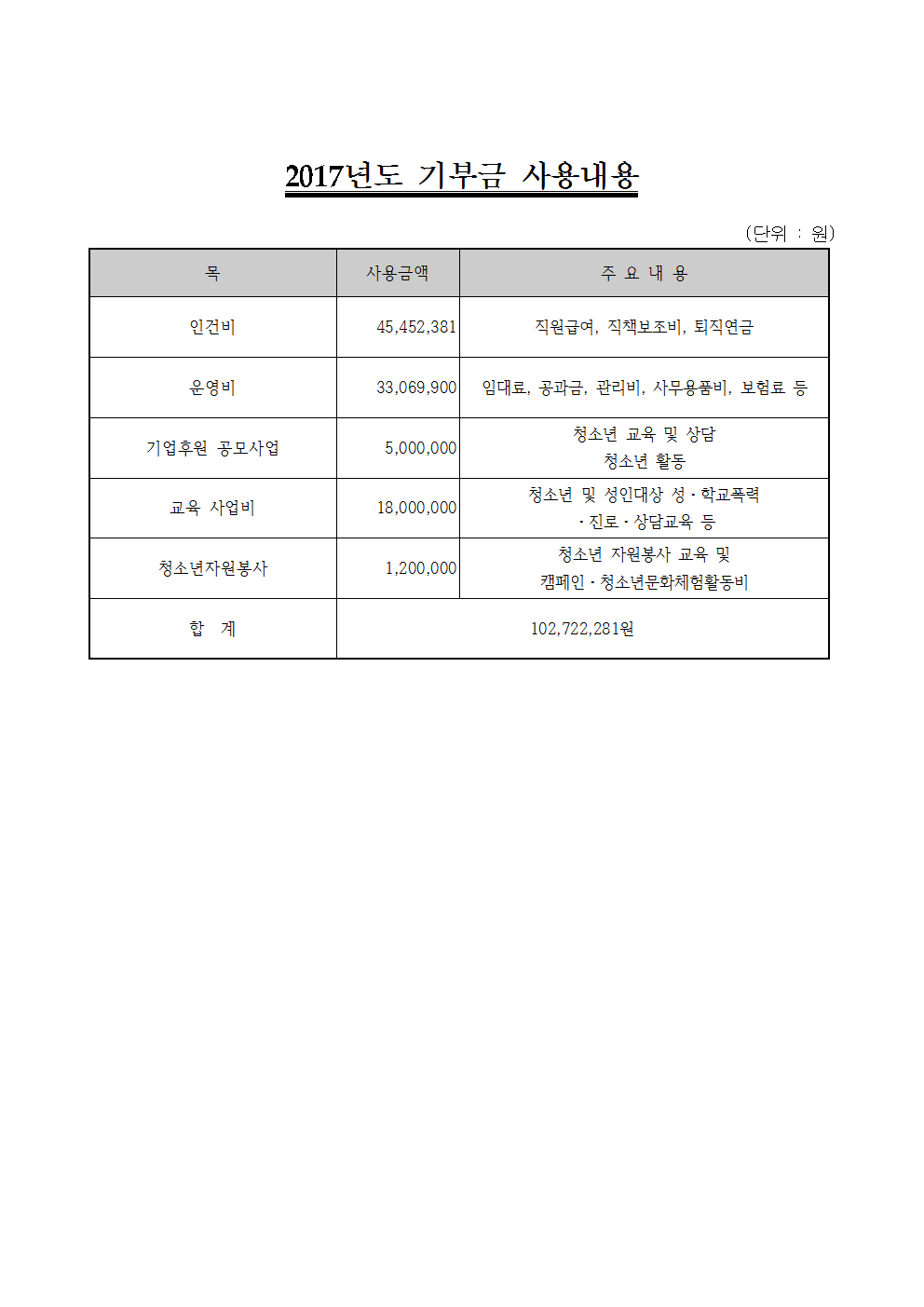 2017년도 기부금 사용내용

(단위 : 원)

| 목 | 사용금액 | 주 요 내 용 |
|---|---|---|
| 인건비 | 45,452,381 | 직원급여, 직책보조비, 퇴직연금 |
| 운영비 | 33,069,900 | 임대료, 공과금, 관리비, 사무용품비, 보험료 등 |
| 기업후원 공모사업 | 5,000,000 | 청소년 교육 및 상담 청소년 활동 |
| 교육 사업비 | 18,000,000 | 청소년 및 성인대상 성·학교폭력 ·진로·상담교육 등 |
| 청소년자원봉사 | 1,200,000 | 청소년 자원봉사 교육 및 캠페인·청소년문화체험활동비 |
| 합 계 | 102,722,281원 | |